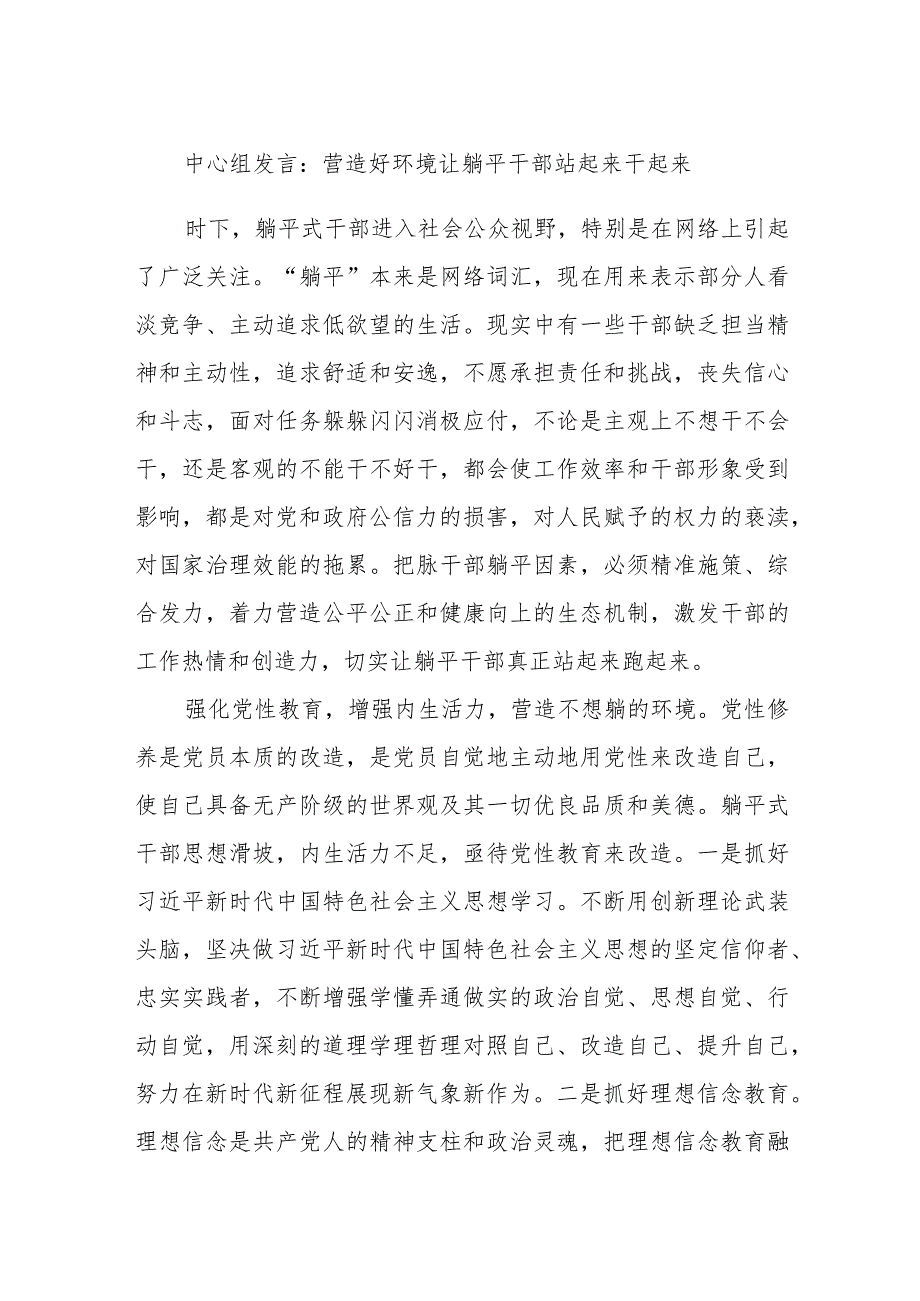 中心组发言：营造好环境让躺平干部站起来干起来

时下，躺平式干部进入社会公众视野，特别是在网络上引起了广泛关注。“躺平”本来是网络词汇，现在用来表示部分人看淡竞争、主动追求低欲望的生活。现实中有一些干部缺乏担当精神和主动性，追求舒适和安逸，不愿承担责任和挑战，丧失信心和斗志，面对任务躲躲闪闪消极应付，不论是主观上不想干不会干，还是客观的不能干不好干，都会使工作效率和干部形象受到影响，都是对党和政府公信力的损害，对人民赋予的权力的亵渎，对国家治理效能的拖累。把脉干部躺平因素，必须精准施策、综合发力，着力营造公平公正和健康向上的生态机制，激发干部的工作热情和创造力，切实让躺平干部真正站起来跑起来。

强化党性教育，增强内生活力，营造不想躺的环境。党性修养是党员本质的改造，是党员自觉地主动地用党性来改造自己，使自己具备无产阶级的世界观及其一切优良品质和美德。躺平式干部思想滑坡，内生活力不足，亟待党性教育来改造。一是抓好习近平新时代中国特色社会主义思想学习。不断用创新理论武装头脑，坚决做习近平新时代中国特色社会主义思想的坚定信仰者、忠实实践者，不断增强学懂弄通做实的政治自觉、思想自觉、行动自觉，用深刻的道理学理哲理对照自己、改造自己、提升自己，努力在新时代新征程展现新气象新作为。二是抓好理想信念教育。理想信念是共产党人的精神支柱和政治灵魂，把理想信念教育融